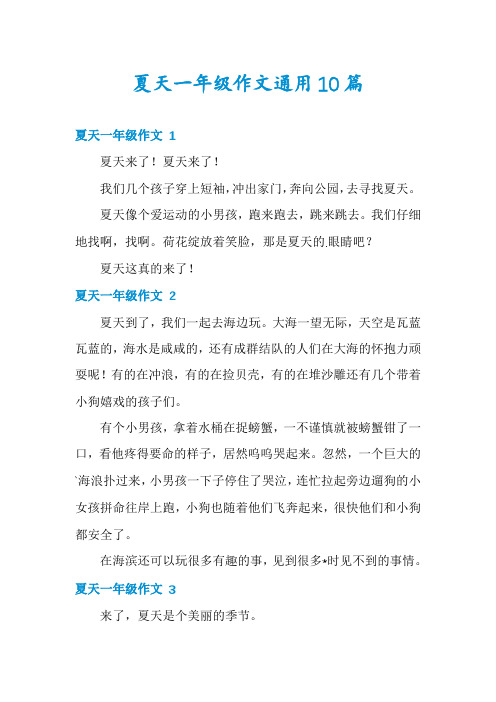 夏天一年级作文通用10篇

夏天一年级作文 1

夏天来了！夏天来了！

我们几个孩子穿上短袖，冲出家门，奔向公园，去寻找夏天。

夏天像个爱运动的小男孩，跑来跑去，跳来跳去。我们仔细地找啊，找啊。荷花绽放着笑脸，那是夏天的.眼睛吧？

夏天这真的来了！

夏天一年级作文 2

夏天到了，我们一起去海边玩。大海一望无际，天空是瓦蓝瓦蓝的，海水是咸咸的，还有成群结队的人们在大海的怀抱力顽耍呢！有的在冲浪，有的在捡贝壳，有的在堆沙雕还有几个带着小狗嬉戏的孩子们。

有个小男孩，拿着水桶在捉螃蟹，一不谨慎就被螃蟹钳了一口，看他疼得要命的样子，居然呜呜哭起来。忽然，一个巨大的`海浪扑过来，小男孩一下子停住了哭泣，连忙拉起旁边遛狗的小女孩拼命往岸上跑，小狗也随着他们飞奔起来，很快他们和小狗都安全了。

在海滨还可以玩很多有趣的事，见到很多*时见不到的事情。

夏天一年级作文 3

来了，夏天是个美丽的季节。